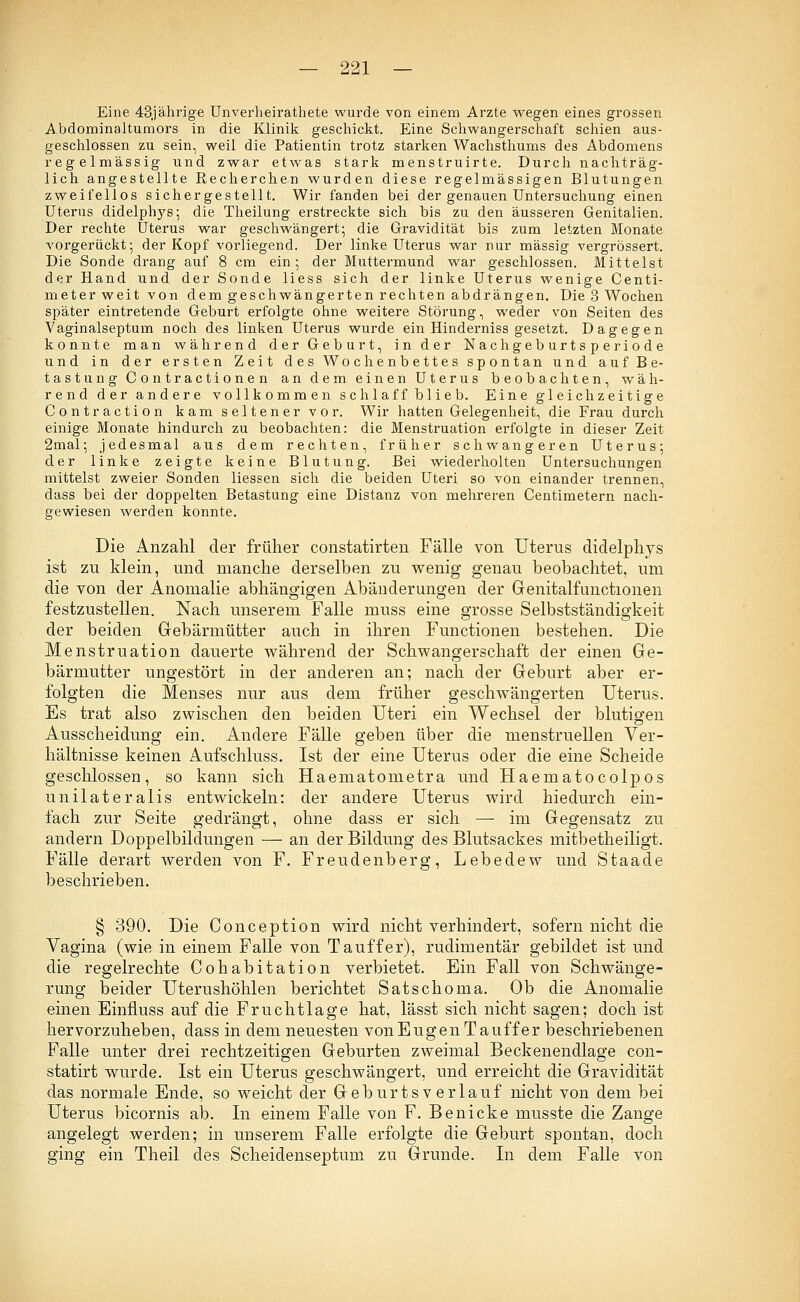 — 221 —

Eine 43jährige Unverheirathete wurde von einem Arzte wegen eines grossen Abdominaltumors in die Klinik geschickt. Eine Schwangerschaft schien ausgeschlossen zu sein, weil die Patientin trotz starken Wachsthums des Abdomens regelmässig und zwar etwas stark menstruirte. Durch nachträglich angestellte Recherchen wurden diese regelmässigen Blutungen zweifellos sichergestellt. Wir fanden bei der genauen Untersuchung einen Uterus didelphys; die Theilung erstreckte sich bis zu den äusseren Genitalien. Der rechte Uterus war geschwängert; die Gravidität bis zum letzten Monate vorgerückt; der Kopf vorliegend. Der linke Uterus war nur mässig vergrössert. Die Sonde drang auf 8 cm ein; der Muttermund war geschlossen. Mittelst der Hand und der Sonde liess sich der linke Uterus wenige Centimeter weit von dem geschwängerten rechten abdrängen. Die 3 Wochen später eintretende Geburt erfolgte ohne weitere Störung, weder von Seiten des Vaginalseptum noch des linken Uterus wurde ein Hinderniss gesetzt. Dagegen konnte man während der Geburt, in der Nachgeburtsperiode und in der ersten Zeit des Wochenbettes spontan und auf Betastung Contractionen an dem einen Uterus beobachten, während der andere vollkommen schlaff blieb. Eine gleichzeitige Contraction kam seltener vor. Wir hatten Gelegenheit, die Frau durch einige Monate hindurch zu beobachten: die Menstruation erfolgte in dieser Zeit 2mal; jedesmal aus dem rechten, früher schwangeren Uterus; der linke zeigte keine Blutung. Bei wiederholten Untersuchungen mittelst zweier Sonden liessen sich die beiden Uteri so von einander trennen, dass bei der doppelten Betastung eine Distanz von mehreren Centimetern nachgewiesen werden konnte.

Die Anzahl der früher constatirten Fälle von Uterus didelphys ist zu klein, und manche derselben zu wenig genau beobachtet, um die von der Anomalie abhängigen Abänderungen der Genitalfunctionen festzustellen. Nach unserem Falle muss eine grosse Selbstständigkeit der beiden Gebärmütter auch in ihren Functionen bestehen. Die Menstruation dauerte während der Schwangerschaft der einen Gebärmutter ungestört in der anderen an; nach der Geburt aber erfolgten die Menses nur aus dem früher geschwängerten Uterus. Es trat also zwischen den beiden Uteri ein Wechsel der blutigen Ausscheidung ein. Andere Fälle geben über die menstruellen Verhältnisse keinen Aufschluss. Ist der eine Uterus oder die eine Scheide geschlossen, so kann sich Haematometra und Haematocolpos unilateralis entwickeln: der andere Uterus wird hiedurch einfach zur Seite gedrängt, ohne dass er sich — im Gegensatz zu andern Doppelbildungen — an der Bildung des Blutsackes mitbetheiligt. Fälle derart werden von F. Freudenberg, Lebedew und Staade beschrieben.

§ 390. Die Conception wird nicht verhindert, sofern nicht die Vagina (wie in einem Falle von Tauffer), rudimentär gebildet ist und die regelrechte Cohabitation verbietet. Ein Fall von Schwängerung beider Uterushöhlen berichtet Satschoma. Ob die Anomalie einen Einfluss auf die Fruchtlage hat, lässt sich nicht sagen; doch ist hervorzuheben, dass in dem neuesten von Eugen Tauffer beschriebenen Falle unter drei rechtzeitigen Geburten zweimal Beckenendlage constatirt wurde. Ist ein Uterus geschwängert, und erreicht die Gravidität das normale Ende, so weicht der Geburtsverlauf nicht von dem bei Uterus bicornis ab. In einem Falle von F. Benicke musste die Zange angelegt werden; in unserem Falle erfolgte die Geburt spontan, doch ging ein Theil des Scheidenseptum zu Grunde. In dem Falle von